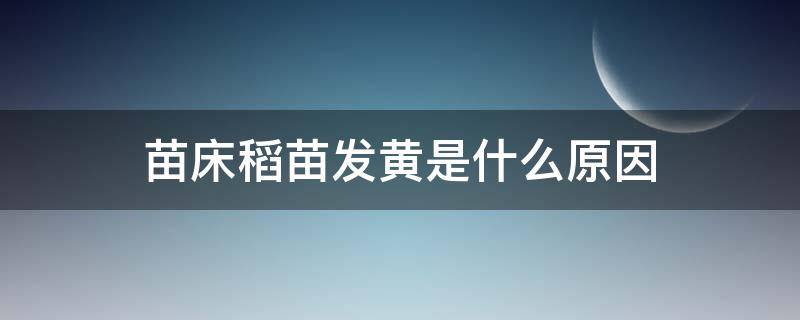 苗床稻苗发黄是什么原因